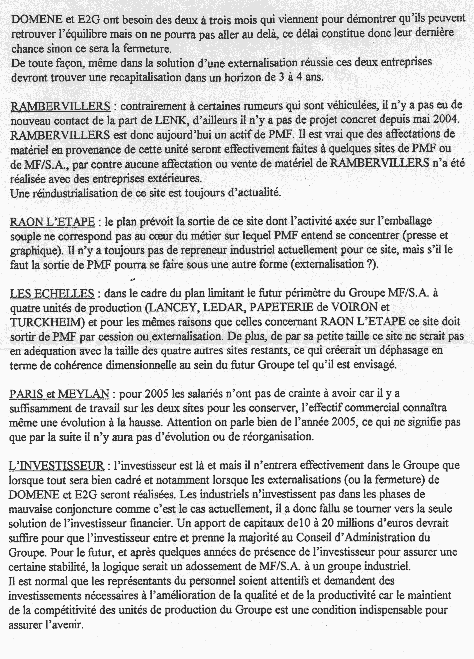 DOMENE et E2G ont besoin des deux à trois mois qui viennent pour démontrer qu'ils peuvent retrouver l'équilibre mais on ne pourra pas aller au delà, ce délai constitue donc leur dernière chance sinon ce sera la fermeture.
De toute façon, même dans la solution d'une externalisation réussie ces deux entreprises devront trouver une recapitalisation dans un horizon de 3 à 4 ans.

RAMBERVILLERS : contrairement à certaines rumeurs qui sont véhiculées, il n'y a pas eu de nouveau contact de la part de LENK, d'ailleurs il n'y a pas de projet concret depuis mai 2004. RAMBERVILLERS est donc aujourd'hui un actif de PMF. Il est vrai que des affectations de matériel en provenance de cette unité seront effectivement faites à quelques sites de PMF ou de MF/S.A., par contre aucune affectation ou vente de matériel de RAMBERVILLERS n'a été réalisée avec des entreprises extérieures.
Une réindustrialisation de ce site est toujours d'actualité.

RAON L'ETAPE : le plan prévoit la sortie de ce site dont l'activité axée sur l'emballage souple ne correspond pas au cœur du métier sur lequel PMF entend se concentrer (presse et graphique). Il n'y a toujours pas de repreneur industriel actuellement pour ce site, mais s'il le faut la sortie de PMF pourra se faire sous une autre forme (externalisation ?).

LES ECHELLES : dans le cadre du plan limitant le futur périmètre du Groupe MF/S.A. à quatre unités de production (LANCEY, LEDAR, PAPETERIE de VOIRON et TURCKHEIM) et pour les mêmes raisons que celles concernant RAON L'ETAPE ce site doit sortir de PMF par cession ou externalisation. De plus, de par sa petite taille ce site ne serait pas en adéquation avec la taille des quatre autres sites restants, ce qui créerait un déphasage en terme de cohérence dimensionnelle au sein du futur Groupe tel qu'il est envisagé.

PARIS et MEYLAN : pour 2005 les salariés n'ont pas de crainte à avoir car il y a suffisamment de travail sur les deux sites pour les conserver, l'effectif commercial connaîtra même une évolution à la hausse. Attention on parle bien de l'année 2005, ce qui ne signifie pas que par la suite il n'y aura pas d'évolution ou de réorganisation.

L'INVESTISSEUR : l'investisseur est là et mais il n'entrera effectivement dans le Groupe que lorsque tout sera bien cadré et notamment lorsque les externalisations (ou la fermeture) de DOMENE et E2G seront réalisées. Les industriels n'investissent pas dans les phases de mauvaise conjoncture comme c'est le cas actuellement, il a donc fallu se tourner vers la seule solution de l'investisseur financier. Un apport de capitaux de10 à 20 millions d'euros devrait suffire pour que l'investisseur entre et prenne la majorité au Conseil d'Administration du Groupe. Pour le futur, et après quelques années de présence de l'investisseur pour assurer une certaine stabilité, la logique serait un adossement de MF/S.A. à un groupe industriel.
Il est normal que les représentants du personnel soient attentifs et demandent des investissements nécessaires à l'amélioration de la qualité et de la productivité car le maintient de la compétitivité des unités de production du Groupe est une condition indispensable pour assurer l'avenir.